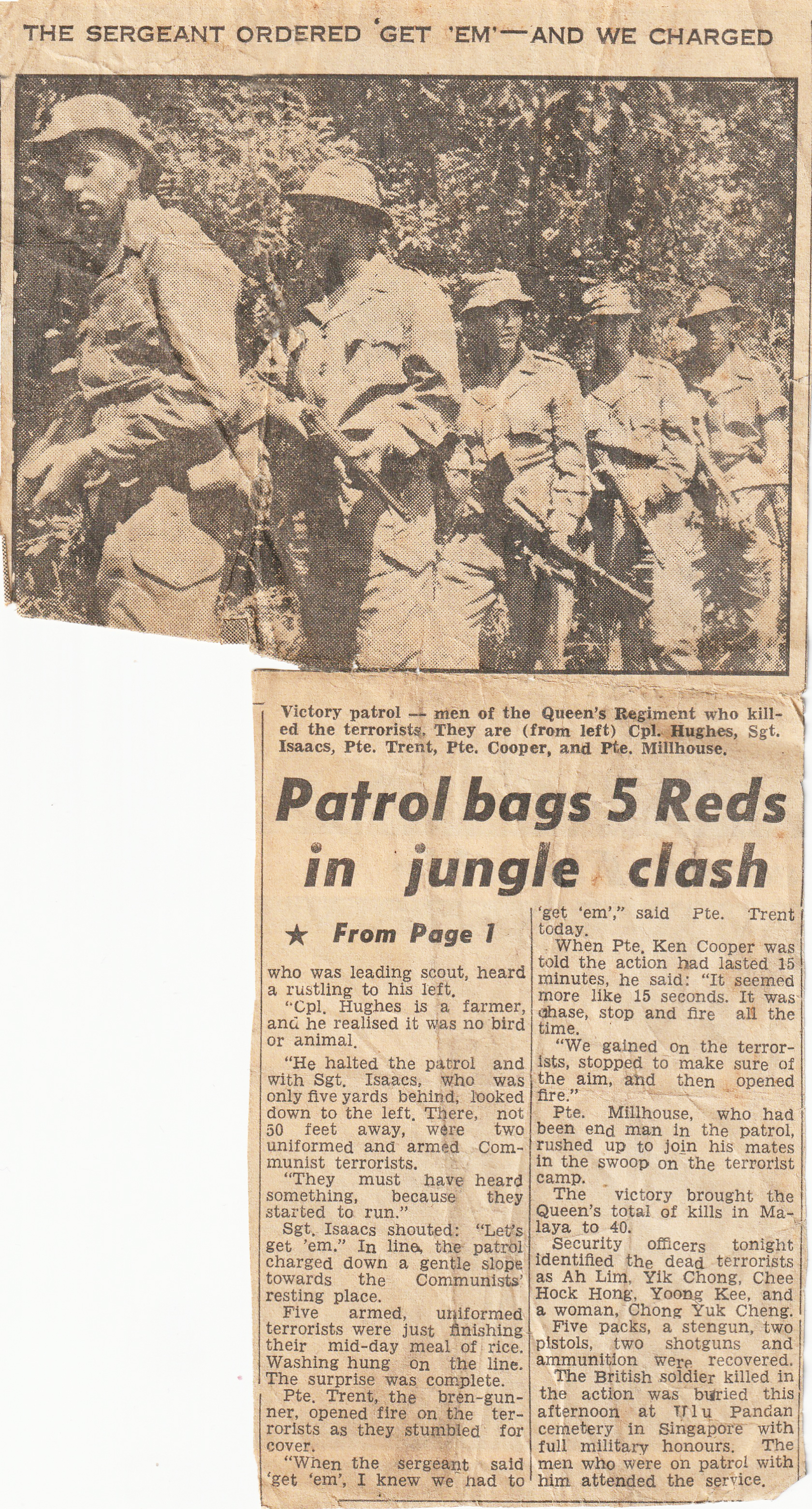 THE SERGEANT ORDERED 'GET 'EM'—AND WE CHARGED

Victory patrol — men of the Queen's Regiment who killed the terrorists. They are (from left) Cpl. Hughes, Sgt. Isaacs, Pte. Trent, Pte. Cooper, and Pte. Millhouse.

Patrol bags 5 Reds in jungle clash

★ From Page 1

who was leading scout, heard a rustling to his left.

"Cpl. Hughes is a farmer, and he realised it was no bird or animal.

"He halted the patrol and with Sgt. Isaacs, who was only five yards behind, looked down to the left. There, not 50 feet away, were two uniformed and armed Communist terrorists.

"They must have heard something, because they started to run."

Sgt. Isaacs shouted: "Let's get 'em." In line, the patrol charged down a gentle slope towards the Communists' resting place.

Five armed, uniformed terrorists were just finishing their mid-day meal of rice. Washing hung on the line. The surprise was complete.

Pte. Trent, the bren-gunner, opened fire on the terrorists as they stumbled for cover.

"When the sergeant said 'get 'em', I knew we had to 'get 'em'," said Pte. Trent today.

When Pte. Ken Cooper was told the action had lasted 15 minutes, he said: "It seemed more like 15 seconds. It was chase, stop and fire all the time.

"We gained on the terrorists, stopped to make sure of the aim, and then opened fire."

Pte. Millhouse, who had been end man in the patrol, rushed up to join his mates in the swoop on the terrorist camp.

The victory brought the Queen's total of kills in Malaya to 40.

Security officers tonight identified the dead terrorists as Ah Lim, Yik Chong, Chee Hock Hong, Yoong Kee, and a woman, Chong Yuk Cheng.

Five packs, a stengun, two pistols, two shotguns and ammunition were recovered.

The British soldier killed in the action was buried this afternoon at Ulu Pandan cemetery in Singapore with full military honours. The men who were on patrol with him attended the service.